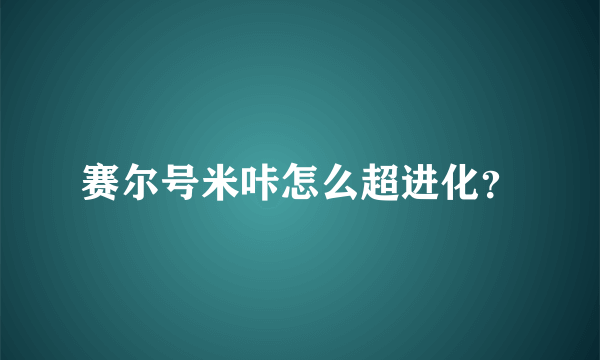 赛尔号米咔怎么超进化?